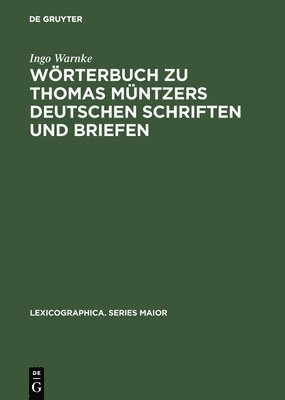 DE GRUYTER

Ingo Warnke

WÖRTERBUCH ZU THOMAS MÜNTZERS DEUTSCHEN SCHRIFTEN UND BRIEFEN

LEXICOGRAPHICA. SERIES MAIOR

DE
G